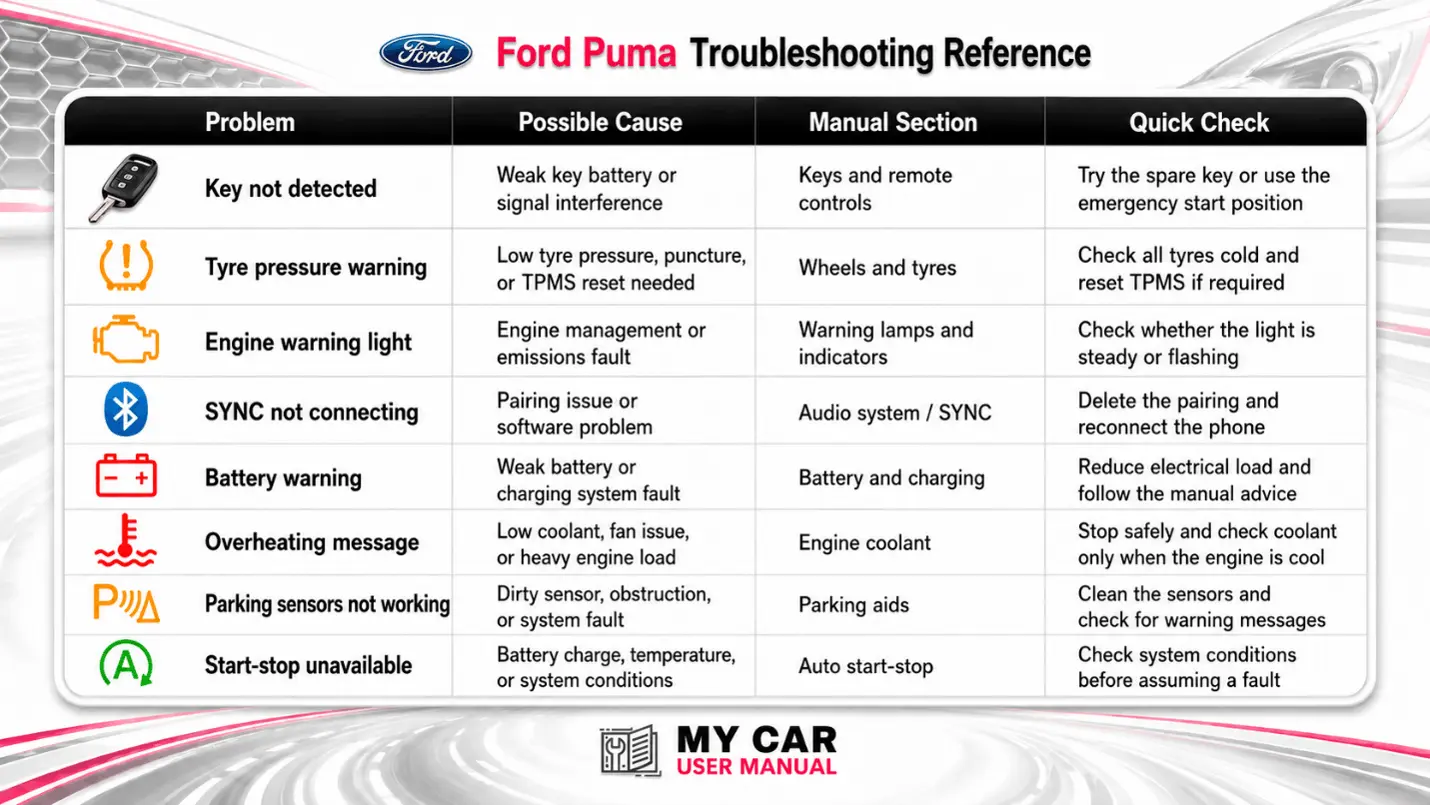 Ford Ford Puma Troubleshooting Reference

| Problem | Possible Cause | Manual Section | Quick Check |
|---|---|---|---|
| Key not detected | Weak key battery or signal interference | Keys and remote controls | Try the spare key or use the emergency start position |
| Tyre pressure warning | Low tyre pressure, puncture, or TPMS reset needed | Wheels and tyres | Check all tyres cold and reset TPMS if required |
| Engine warning light | Engine management or emissions fault | Warning lamps and indicators | Check whether the light is steady or flashing |
| SYNC not connecting | Pairing issue or software problem | Audio system / SYNC | Delete the pairing and reconnect the phone |
| Battery warning | Weak battery or charging system fault | Battery and charging | Reduce electrical load and follow the manual advice |
| Overheating message | Low coolant, fan issue, or heavy engine load | Engine coolant | Stop safely and check coolant only when the engine is cool |
| Parking sensors not working | Dirty sensor, obstruction, or system fault | Parking aids | Clean the sensors and check for warning messages |
| Start-stop unavailable | Battery charge, temperature, or system conditions | Auto start-stop | Check system conditions before assuming a fault |

MY CAR
USER MANUAL